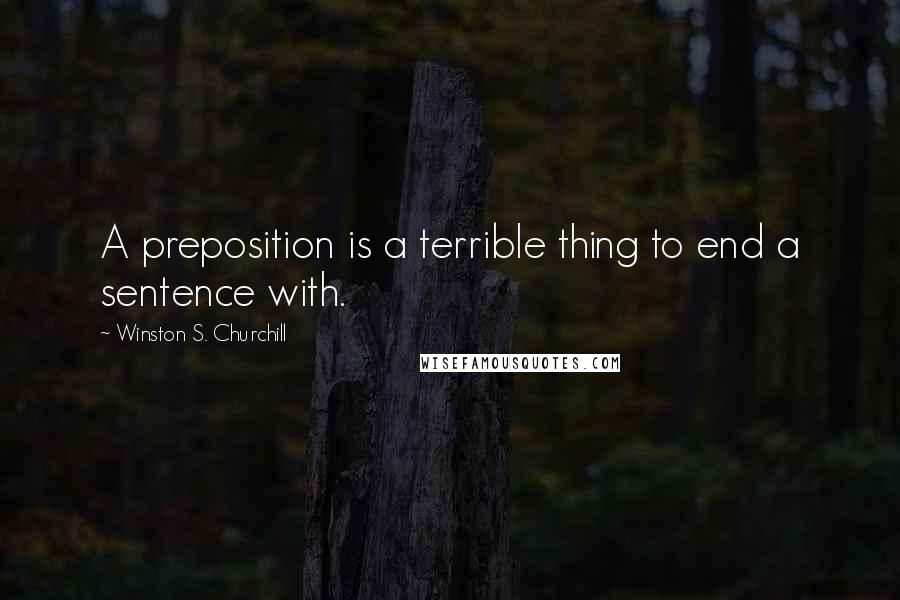 A preposition is a terrible thing to end a sentence with.

~ Winston S. Churchill

WISEFAMOUSQUOTES.COM